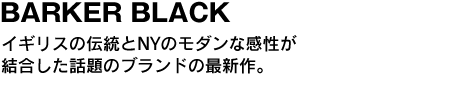 BARKER BLACK

イギリスの伝統とNYのモダンな感性が結合した話題のブランドの最新作。